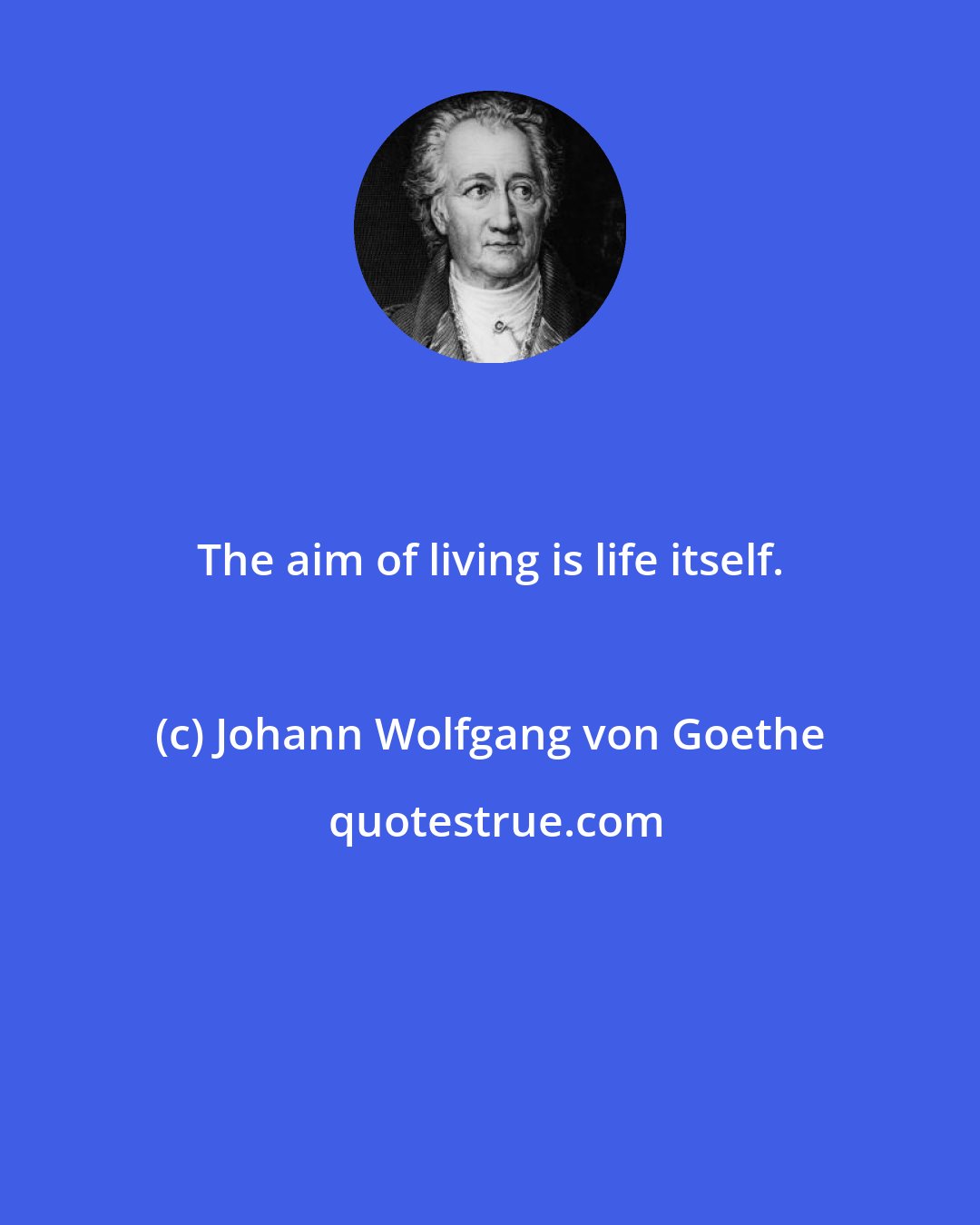 The aim of living is life itself.

(c) Johann Wolfgang von Goethe

quotestrue.com